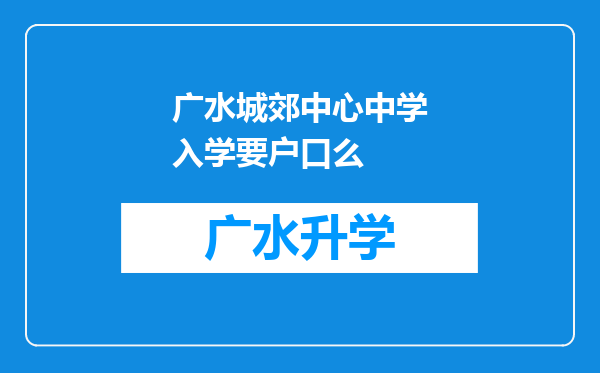 广水城郊中心中学入学要户口么

广水升学